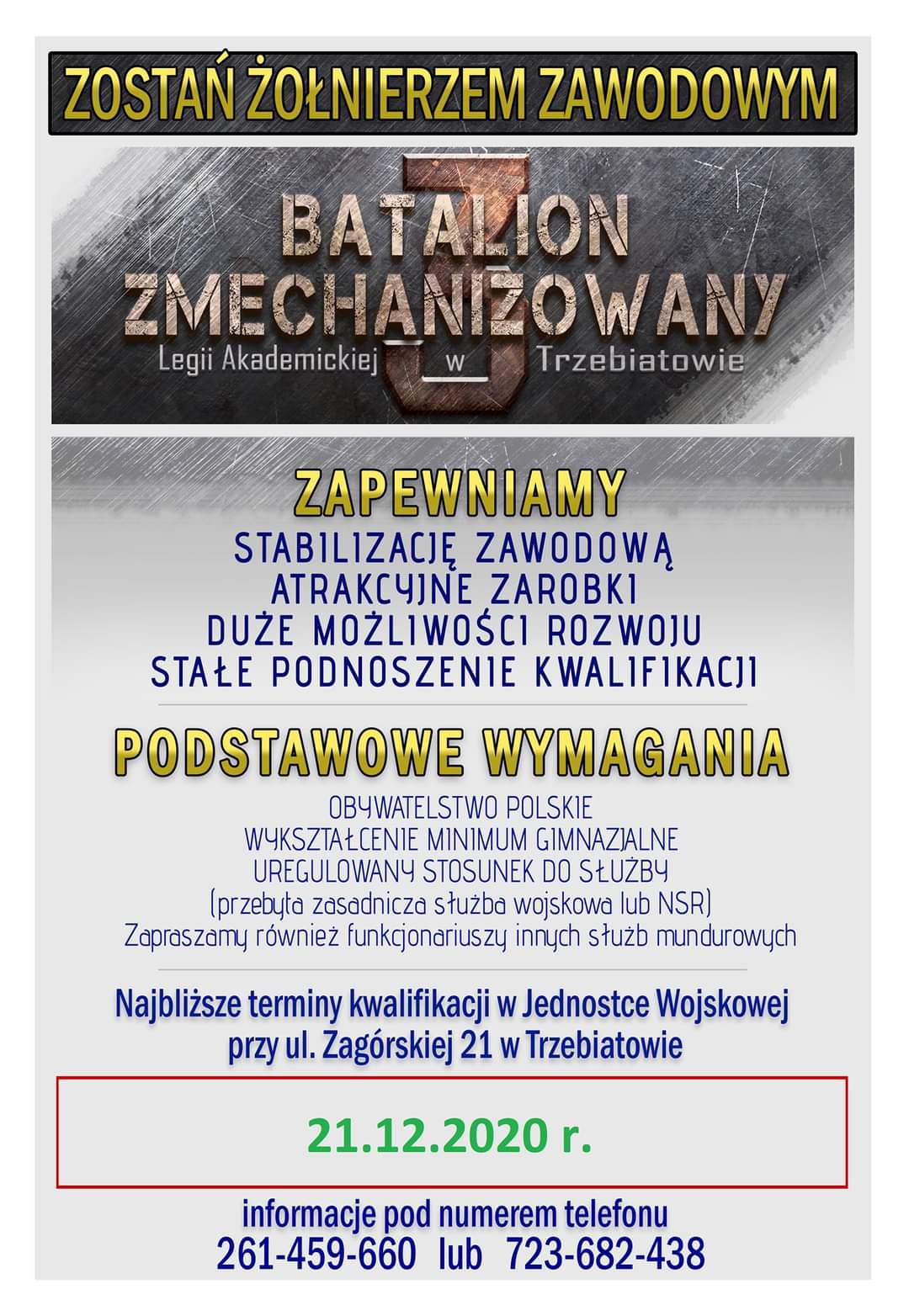 ZOSTAŃ ŻOŁNIERZEM ZAWODOWYM

3
BATALION
ZMECHANIZOWANY
Legii Akademickiej w Trzebiatowie

ZAPEWNIAMY
STABILIZACJĘ ZAWODOWĄ
ATRAKCYJNE ZAROBKI
DUŻE MOŻLIWOŚCI ROZWOJU
STAŁE PODNOSZENIE KWALIFIKACJI

PODSTAWOWE WYMAGANIA
OBYWATELSTWO POLSKIE
WYKSZTAŁCENIE MINIMUM GIMNAZJALNE
UREGULOWANY STOSUNEK DO SŁUŻBY
(przebyta zasadnicza służba wojskowa lub NSR)
Zapraszamy również funkcjonariuszy innych służb mundurowych

Najbliższe terminy kwalifikacji w Jednostce Wojskowej przy ul. Zagórskiej 21 w Trzebiatowie

21.12.2020 r.

informacje pod numerem telefonu
261-459-660 lub 723-682-438